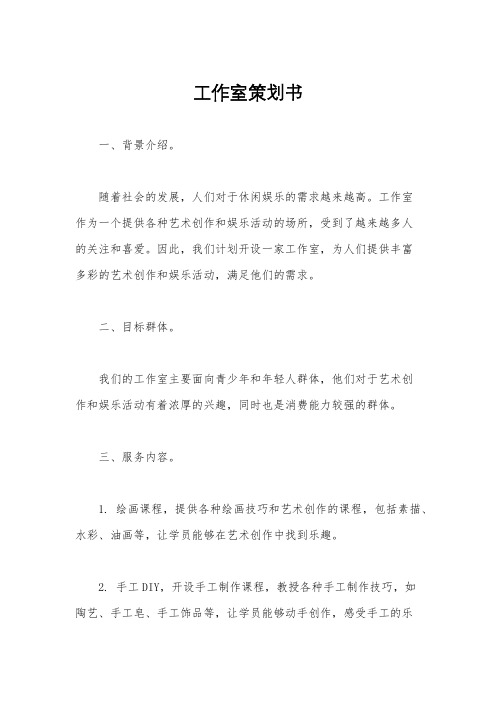 工作室策划书

一、背景介绍。

随着社会的发展，人们对于休闲娱乐的需求越来越高。工作室作为一个提供各种艺术创作和娱乐活动的场所，受到了越来越多人的关注和喜爱。因此，我们计划开设一家工作室，为人们提供丰富多彩的艺术创作和娱乐活动，满足他们的需求。

二、目标群体。

我们的工作室主要面向青少年和年轻人群体，他们对于艺术创作和娱乐活动有着浓厚的兴趣，同时也是消费能力较强的群体。

三、服务内容。

1. 绘画课程，提供各种绘画技巧和艺术创作的课程，包括素描、水彩、油画等，让学员能够在艺术创作中找到乐趣。

2. 手工DIY，开设手工制作课程，教授各种手工制作技巧，如陶艺、手工皂、手工饰品等，让学员能够动手创作，感受手工的乐